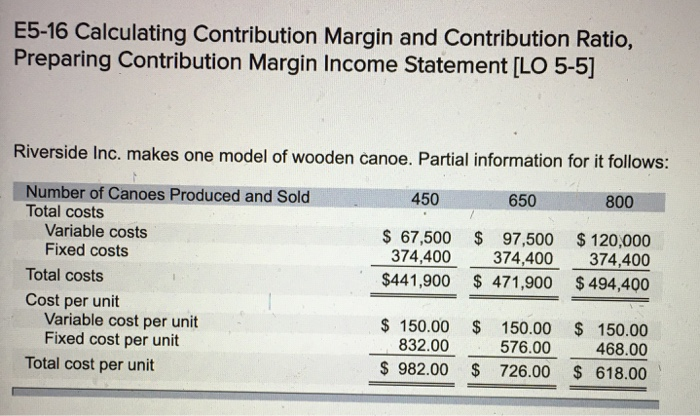 E5-16 Calculating Contribution Margin and Contribution Ratio, Preparing Contribution Margin Income Statement [LO 5-5]

Riverside Inc. makes one model of wooden canoe. Partial information for it follows:

| Number of Canoes Produced and Sold | 450 | 650 | 800 |
|---|---|---|---|
| Total costs | | | |
| Variable costs | $ 67,500 | $ 97,500 | $ 120,000 |
| Fixed costs | 374,400 | 374,400 | 374,400 |
| Total costs | $441,900 | $ 471,900 | $ 494,400 |
| Cost per unit | | | |
| Variable cost per unit | $ 150.00 | $ 150.00 | $ 150.00 |
| Fixed cost per unit | 832.00 | 576.00 | 468.00 |
| Total cost per unit | $ 982.00 | $ 726.00 | $ 618.00 |